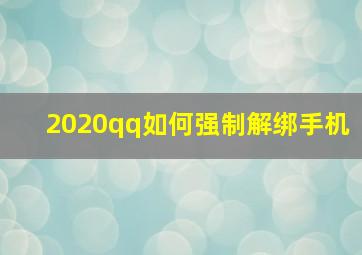 2020qq如何强制解绑手机